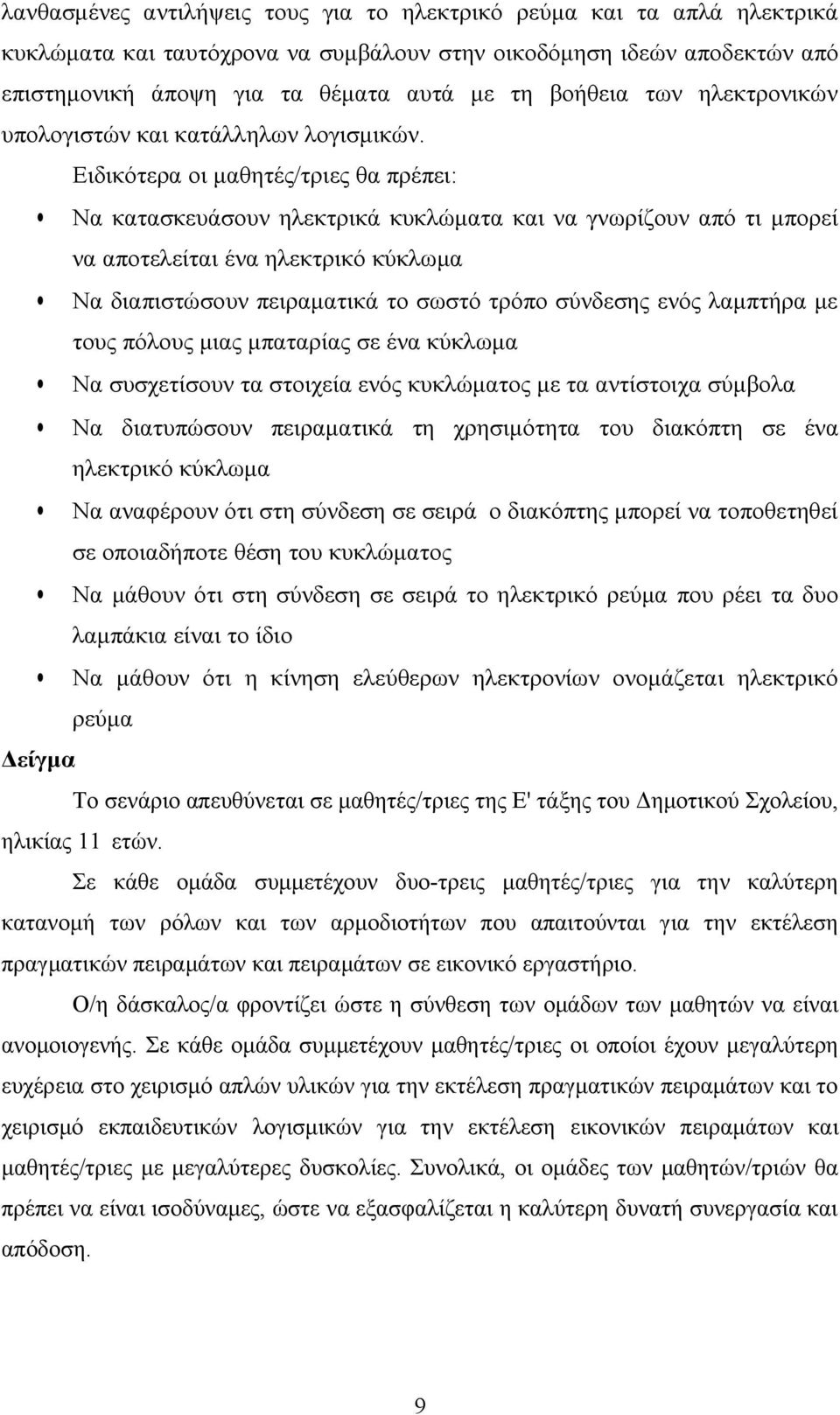 λανθασμένες αντιλήψεις τους για το ηλεκτρικό ρεύμα και τα απλά ηλεκτρικά κυκλώματα και ταυτόχρονα να συμβάλουν στην οικοδόμηση ιδεών αποδεκτών από επιστημονική άποψη για τα θέματα αυτά με τη βοήθεια των ηλεκτρονικών υπολογιστών και κατάλληλων λογισμικών.

Ειδικότερα οι μαθητές/τριες θα πρέπει:

• Να κατασκευάσουν ηλεκτρικά κυκλώματα και να γνωρίζουν από τι μπορεί να αποτελείται ένα ηλεκτρικό κύκλωμα

• Να διαπιστώσουν πειραματικά το σωστό τρόπο σύνδεσης ενός λαμπτήρα με τους πόλους μιας μπαταρίας σε ένα κύκλωμα

• Να συσχετίσουν τα στοιχεία ενός κυκλώματος με τα αντίστοιχα σύμβολα

• Να διατυπώσουν πειραματικά τη χρησιμότητα του διακόπτη σε ένα ηλεκτρικό κύκλωμα

• Να αναφέρουν ότι στη σύνδεση σε σειρά ο διακόπτης μπορεί να τοποθετηθεί σε οποιαδήποτε θέση του κυκλώματος

• Να μάθουν ότι στη σύνδεση σε σειρά το ηλεκτρικό ρεύμα που ρέει τα δυο λαμπάκια είναι το ίδιο

• Να μάθουν ότι η κίνηση ελεύθερων ηλεκτρονίων ονομάζεται ηλεκτρικό ρεύμα

Δείγμα

Το σενάριο απευθύνεται σε μαθητές/τριες της Ε' τάξης του Δημοτικού Σχολείου, ηλικίας 11 ετών.

Σε κάθε ομάδα συμμετέχουν δυο-τρεις μαθητές/τριες για την καλύτερη κατανομή των ρόλων και των αρμοδιοτήτων που απαιτούνται για την εκτέλεση πραγματικών πειραμάτων και πειραμάτων σε εικονικό εργαστήριο.

Ο/η δάσκαλος/α φροντίζει ώστε η σύνθεση των ομάδων των μαθητών να είναι ανομοιογενής. Σε κάθε ομάδα συμμετέχουν μαθητές/τριες οι οποίοι έχουν μεγαλύτερη ευχέρεια στο χειρισμό απλών υλικών για την εκτέλεση πραγματικών πειραμάτων και το χειρισμό εκπαιδευτικών λογισμικών για την εκτέλεση εικονικών πειραμάτων και μαθητές/τριες με μεγαλύτερες δυσκολίες. Συνολικά, οι ομάδες των μαθητών/τριών θα πρέπει να είναι ισοδύναμες, ώστε να εξασφαλίζεται η καλύτερη δυνατή συνεργασία και απόδοση.

9